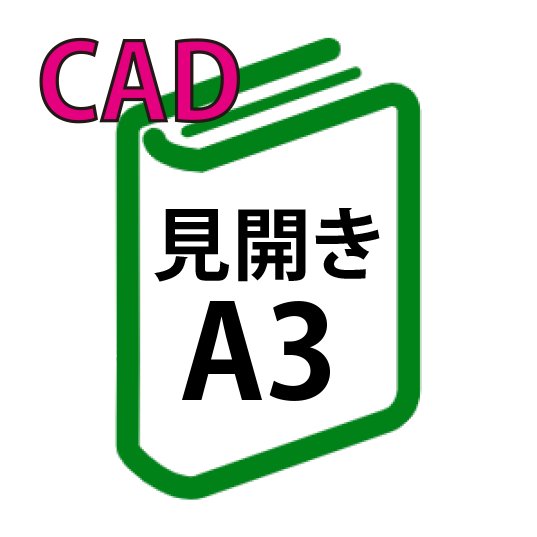 CAD

見開き
A3